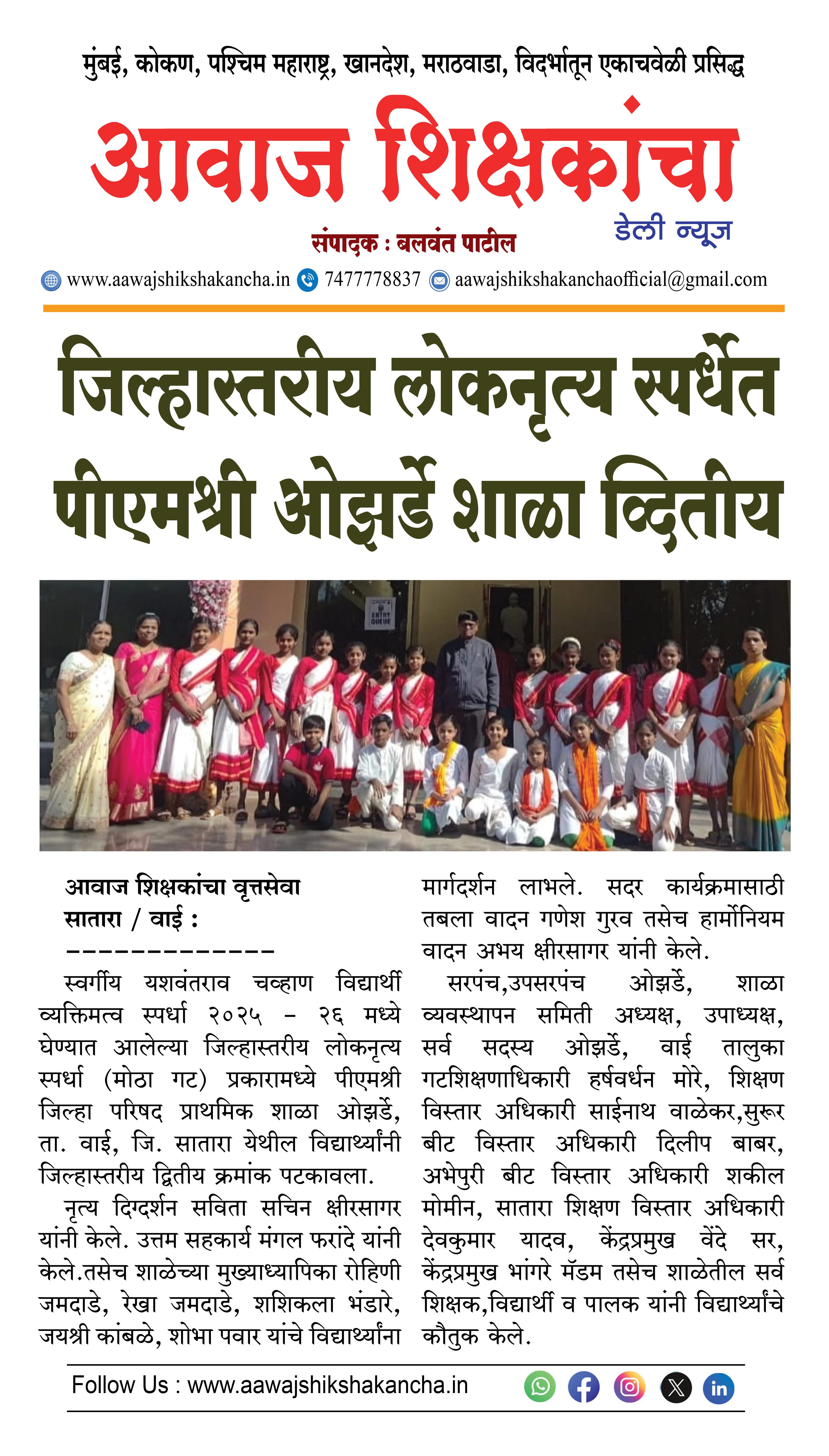 मुंबई, कोकण, पश्चिम महाराष्ट्र, खानदेश, मराठवाडा, विदर्भातून एकाचवेळी प्रसिद्ध

आवाज शिक्षकांचा

डेली न्यूज

संपादक : बलवंत पाटील

www.aawajshikshakancha.in 7477778837 aawajshikshakanchaofficial@gmail.com

जिल्हास्तरीय लोकनृत्य स्पर्धेत पीएमश्री ओझर्डे शाळा द्वितीय

ENTRY QUEUE

आवाज शिक्षकांचा वृत्तसेवा
सातारा / वाई :
-------------

स्वर्गीय यशवंतराव चव्हाण विद्यार्थी व्यक्तिमत्व स्पर्धा २०२५ - २६ मध्ये घेण्यात आलेल्या जिल्हास्तरीय लोकनृत्य स्पर्धा (मोठा गट) प्रकारामध्ये पीएमश्री जिल्हा परिषद प्राथमिक शाळा ओझर्डे, ता. वाई, जि. सातारा येथील विद्यार्थ्यांनी जिल्हास्तरीय द्वितीय क्रमांक पटकावला.

नृत्य दिग्दर्शन सविता सचिन क्षीरसागर यांनी केले. उत्तम सहकार्य मंगल फरांदे यांनी केले.तसेच शाळेच्या मुख्याध्यापिका रोहिणी जमदाडे, रेखा जमदाडे, शशिकला भंडारे, जयश्री कांबळे, शोभा पवार यांचे विद्यार्थ्यांना मार्गदर्शन लाभले. सदर कार्यक्रमासाठी तबला वादन गणेश गुरव तसेच हार्मोनियम वादन अभय क्षीरसागर यांनी केले.

सरपंच,उपसरपंच ओझर्डे, शाळा व्यवस्थापन समिती अध्यक्ष, उपाध्यक्ष, सर्व सदस्य ओझर्डे, वाई तालुका गटशिक्षणाधिकारी हर्षवर्धन मोरे, शिक्षण विस्तार अधिकारी साईनाथ वाळेकर,सुरूर बीट विस्तार अधिकारी दिलीप बाबर, अभेपुरी बीट विस्तार अधिकारी शकील मोमीन, सातारा शिक्षण विस्तार अधिकारी देवकुमार यादव, केंद्रप्रमुख वेंदे सर, केंद्रप्रमुख भांगरे मॅडम तसेच शाळेतील सर्व शिक्षक,विद्यार्थी व पालक यांनी विद्यार्थ्यांचे कौतुक केले.

Follow Us : www.aawajshikshakancha.in